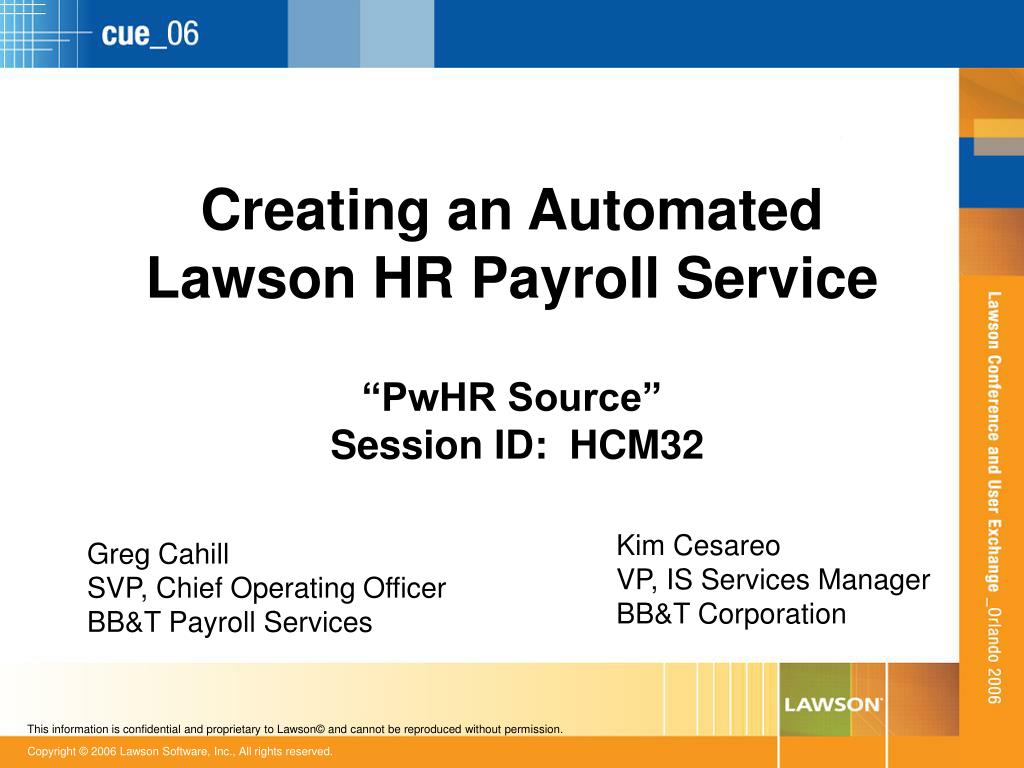 cue_06

Creating an Automated Lawson HR Payroll Service

“PwHR Source”
Session ID: HCM32

Greg Cahill
SVP, Chief Operating Officer
BB&T Payroll Services

Kim Cesareo
VP, IS Services Manager
BB&T Corporation

Lawson Conference and User Exchange _Orlando 2006

LAWSON

This information is confidential and proprietary to Lawson© and cannot be reproduced without permission.

Copyright © 2006 Lawson Software, Inc., All rights reserved.